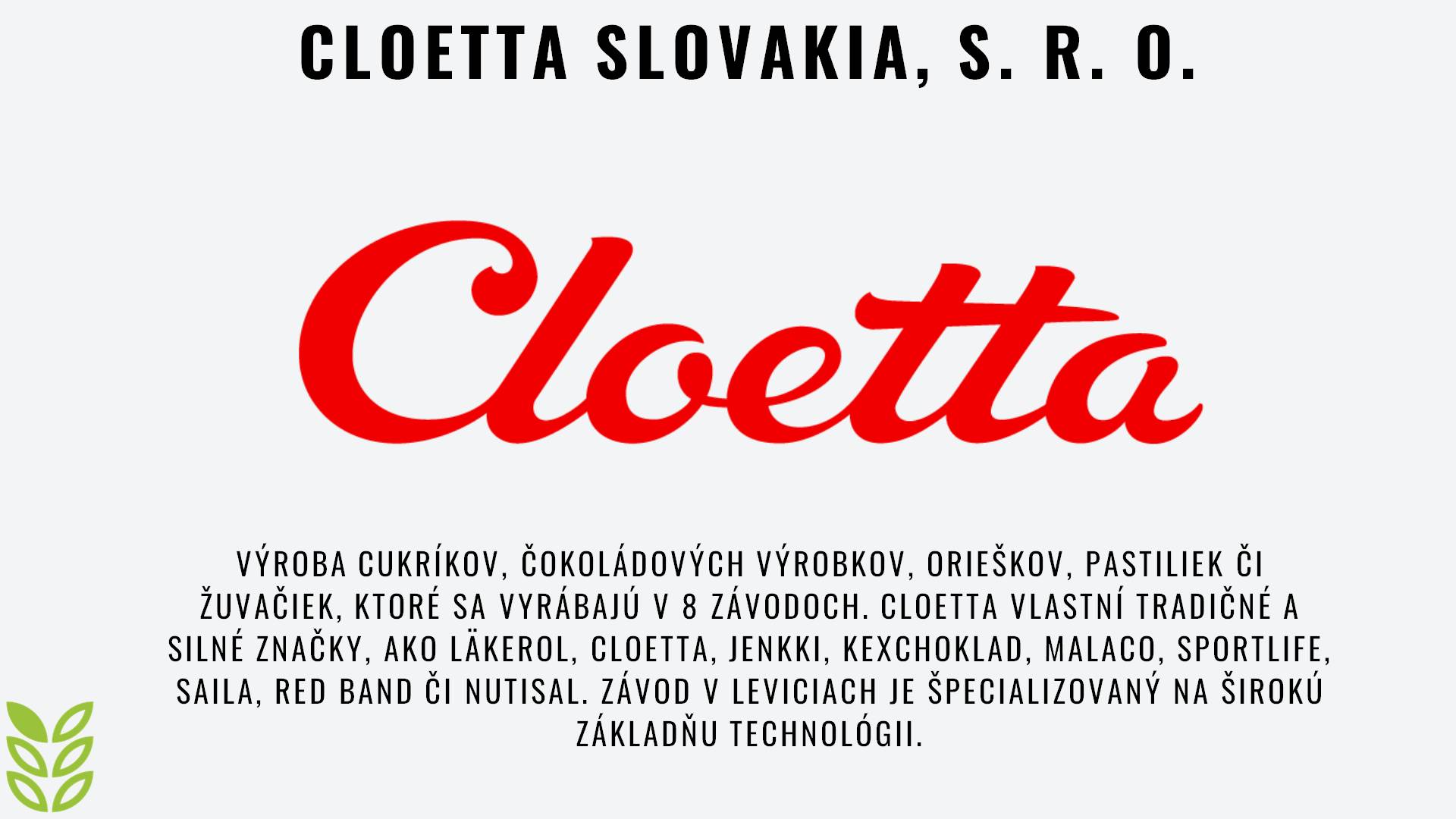 CLOETTA SLOVAKIA, S. R. O.

Cloetta

VÝROBA CUKRÍKOV, ČOKOLÁDOVÝCH VÝROBKOV, ORIEŠKOV, PASTILIEK ČI ŽUVAČIEK, KTORÉ SA VYRÁBAJÚ V 8 ZÁVODOCH. CLOETTA VLASTNÍ TRADIČNÉ A SILNÉ ZNAČKY, AKO LÄKEROL, CLOETTA, JENKKI, KEXCHOKLAD, MALACO, SPORTLIFE, SAILA, RED BAND ČI NUTISAL. ZÁVOD V LEVICIACH JE ŠPECIALIZOVANÝ NA ŠIROKÚ ZÁKLADŇU TECHNOLÓGII.